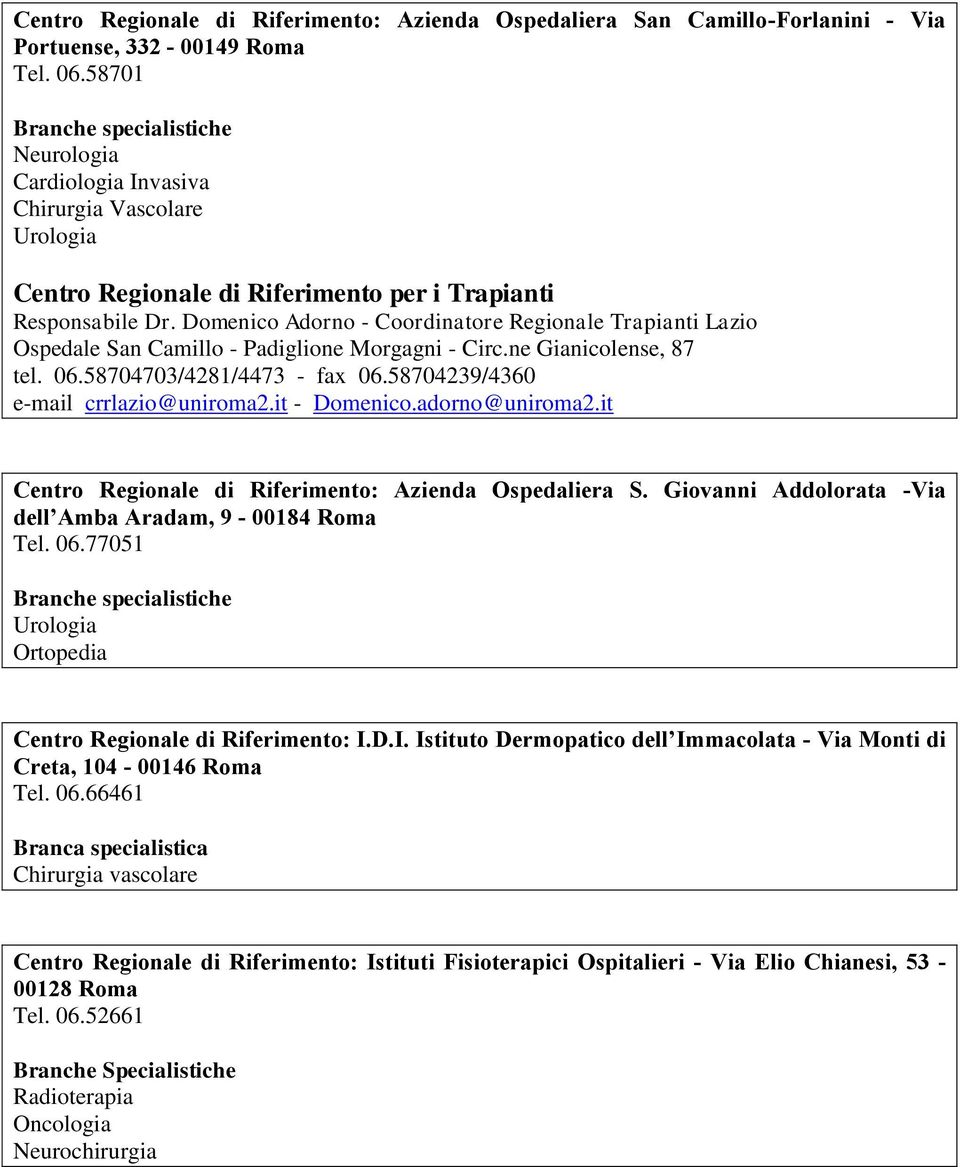 Centro Regionale di Riferimento: Azienda Ospedaliera San Camillo-Forlanini - Via Portuense, 332 - 00149 Roma
Tel. 06.58701

Branche specialistiche
Neurologia
Cardiologia Invasiva
Chirurgia Vascolare
Urologia

Centro Regionale di Riferimento per i Trapianti
Responsabile Dr. Domenico Adorno - Coordinatore Regionale Trapianti Lazio
Ospedale San Camillo - Padiglione Morgagni - Circ.ne Gianicolense, 87
tel. 06.58704703/4281/4473 - fax 06.58704239/4360
e-mail crrlazio@uniroma2.it - Domenico.adorno@uniroma2.it

Centro Regionale di Riferimento: Azienda Ospedaliera S. Giovanni Addolorata -Via dell'Amba Aradam, 9 - 00184 Roma
Tel. 06.77051

Branche specialistiche
Urologia
Ortopedia

Centro Regionale di Riferimento: I.D.I. Istituto Dermopatico dell'Immacolata - Via Monti di Creta, 104 - 00146 Roma
Tel. 06.66461

Branca specialistica
Chirurgia vascolare

Centro Regionale di Riferimento: Istituti Fisioterapici Ospitalieri - Via Elio Chianesi, 53 - 00128 Roma
Tel. 06.52661

Branche Specialistiche
Radioterapia
Oncologia
Neurochirurgia